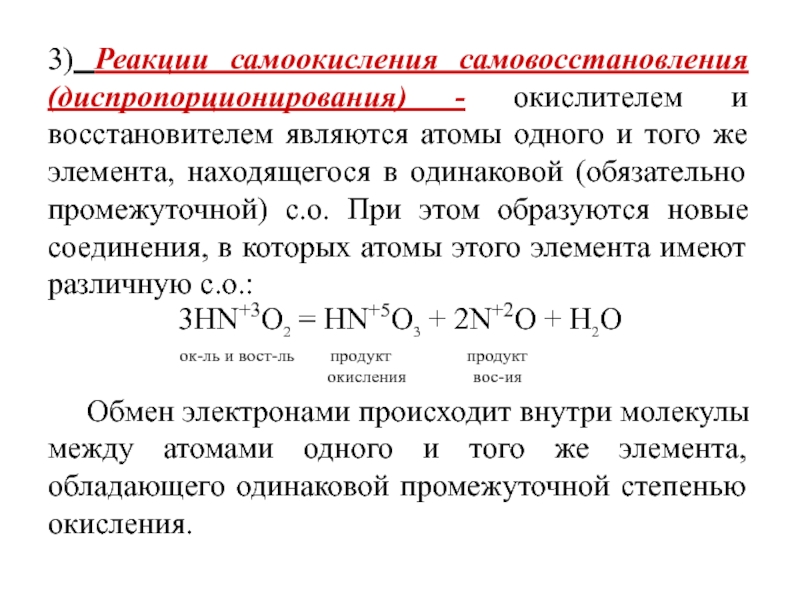 3) Реакции самоокисления самовосстановления (диспропорционирования) - окислителем и восстановителем являются атомы одного и того же элемента, находящегося в одинаковой (обязательно промежуточной) с.о. При этом образуются новые соединения, в которых атомы этого элемента имеют различную с.о.:

$3HN^{+3}O_2 = HN^{+5}O_3 + 2N^{+2}O + H_2O$

ок-ль и вост-ль продукт окисления продукт вос-ия

Обмен электронами происходит внутри молекулы между атомами одного и того же элемента, обладающего одинаковой промежуточной степенью окисления.